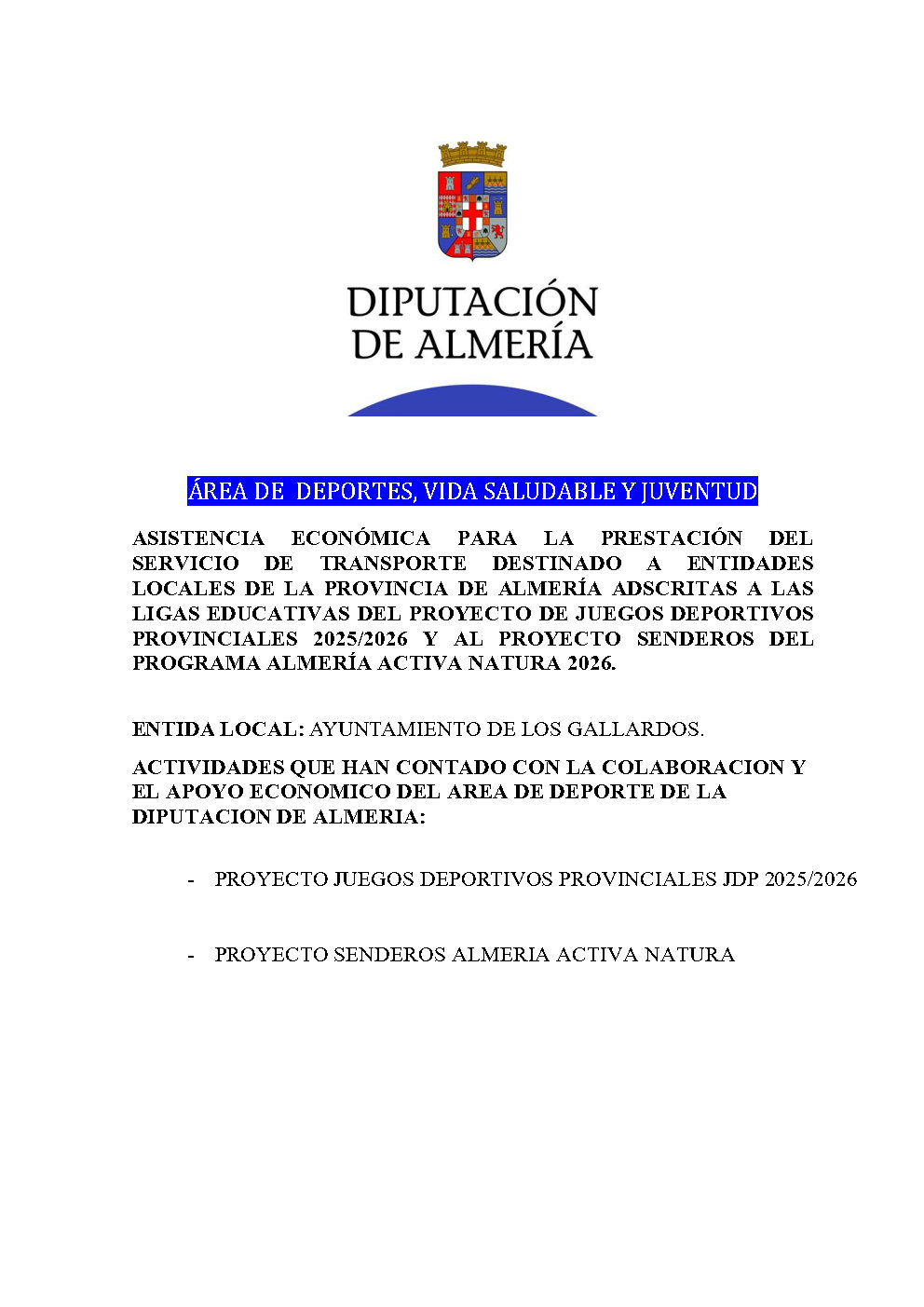 DIPUTACIÓN DE ALMERÍA

ÁREA DE DEPORTES, VIDA SALUDABLE Y JUVENTUD

ASISTENCIA ECONÓMICA PARA LA PRESTACIÓN DEL SERVICIO DE TRANSPORTE DESTINADO A ENTIDADES LOCALES DE LA PROVINCIA DE ALMERÍA ADSCRITAS A LAS LIGAS EDUCATIVAS DEL PROYECTO DE JUEGOS DEPORTIVOS PROVINCIALES 2025/2026 Y AL PROYECTO SENDEROS DEL PROGRAMA ALMERÍA ACTIVA NATURA 2026.

ENTIDA LOCAL: AYUNTAMIENTO DE LOS GALLARDOS.

ACTIVIDADES QUE HAN CONTADO CON LA COLABORACION Y EL APOYO ECONOMICO DEL AREA DE DEPORTE DE LA DIPUTACION DE ALMERIA:

- PROYECTO JUEGOS DEPORTIVOS PROVINCIALES JDP 2025/2026

- PROYECTO SENDEROS ALMERIA ACTIVA NATURA